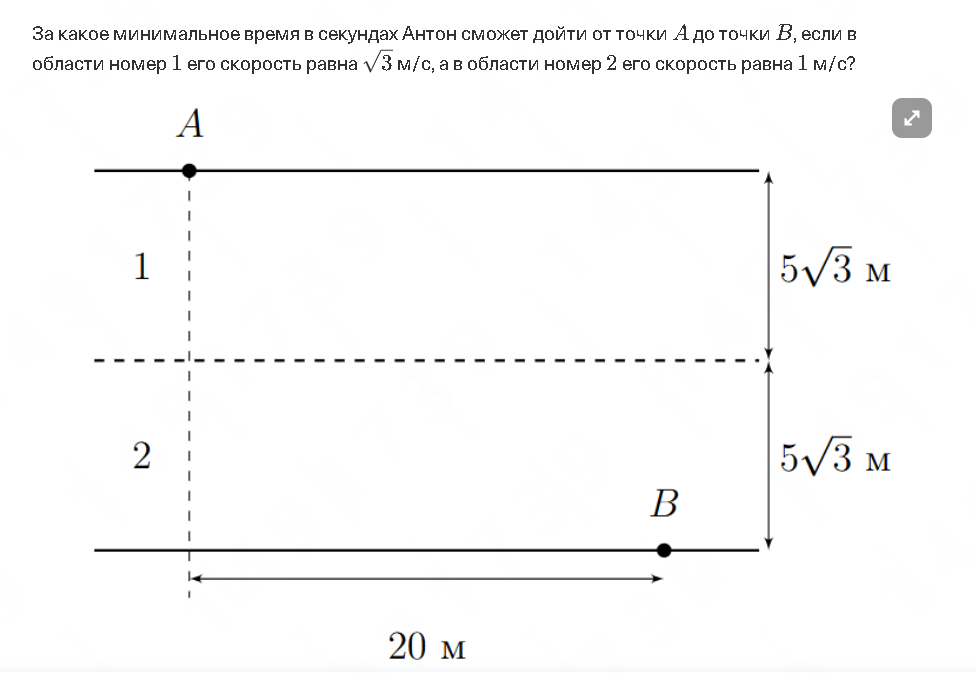 За какое минимальное время в секундах Антон сможет дойти от точки $A$ до точки $B$, если в области номер $1$ его скорость равна $\sqrt{3}$ м/с, а в области номер $2$ его скорость равна $1$ м/с?

$A$

$1$

$5\sqrt{3}$ м

$2$

$5\sqrt{3}$ м

$B$

$20$ м